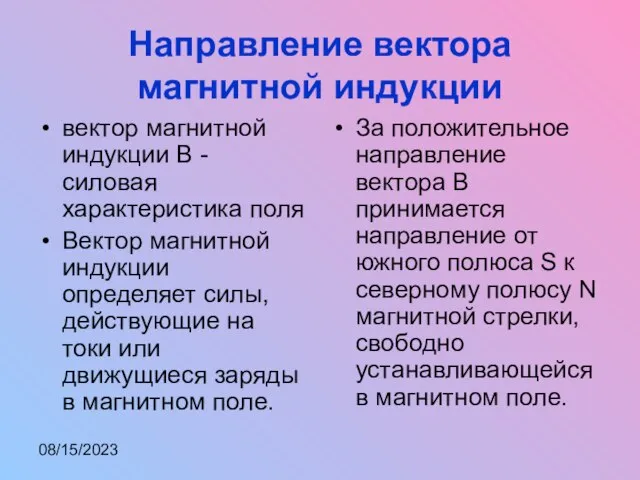 Направление вектора магнитной индукции

• вектор магнитной индукции В - силовая характеристика поля
• Вектор магнитной индукции определяет силы, действующие на токи или движущиеся заряды в магнитном поле.

• За положительное направление вектора В принимается направление от южного полюса S к северному полюсу N магнитной стрелки, свободно устанавливающейся в магнитном поле.

08/15/2023